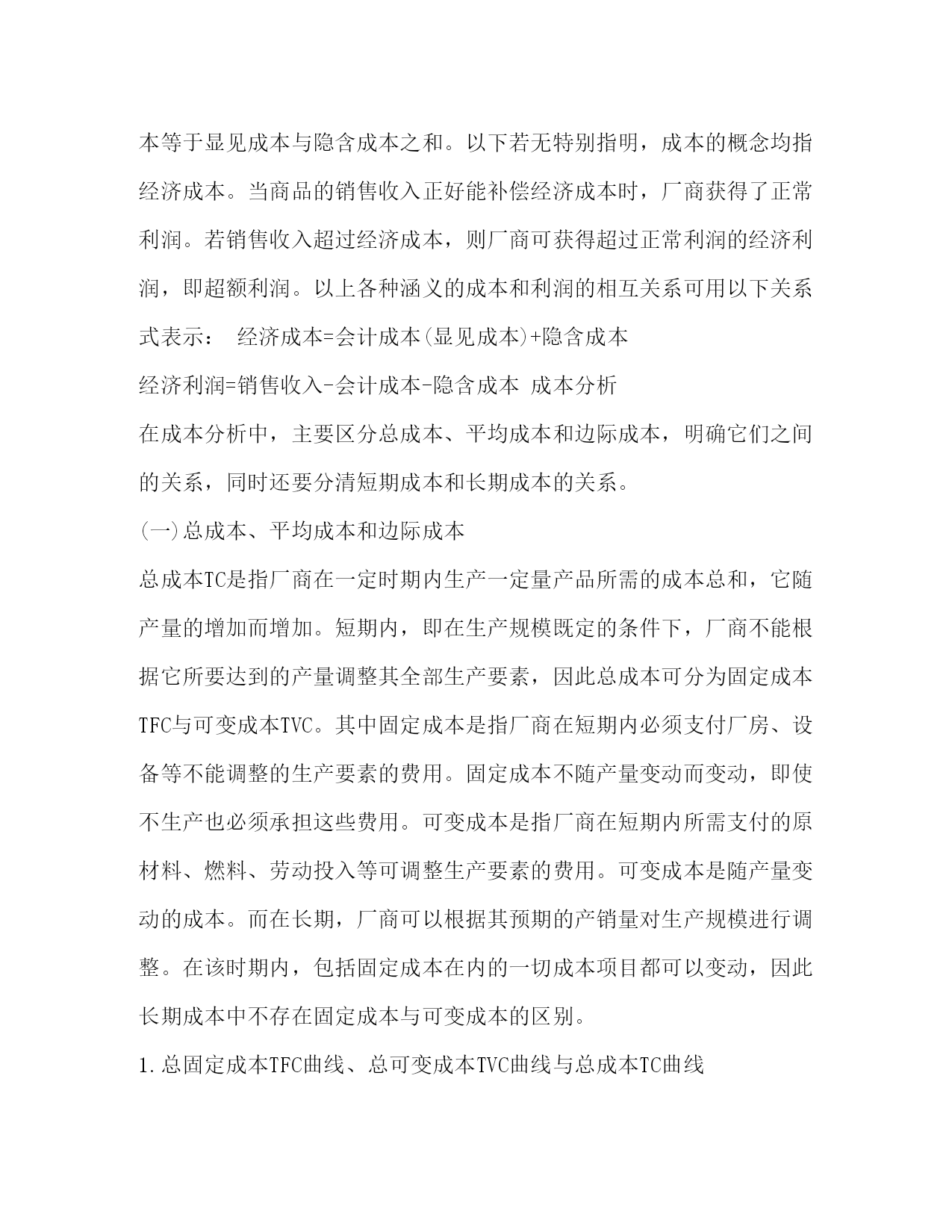 本等于显见成本与隐含成本之和。以下若无特别指明，成本的概念均指经济成本。当商品的销售收入正好能补偿经济成本时，厂商获得了正常利润。若销售收入超过经济成本，则厂商可获得超过正常利润的经济利润，即超额利润。以上各种涵义的成本和利润的相互关系可用以下关系式表示： 经济成本=会计成本(显见成本)+隐含成本

经济利润=销售收入-会计成本-隐含成本 成本分析

在成本分析中，主要区分总成本、平均成本和边际成本，明确它们之间的关系，同时还要分清短期成本和长期成本的关系。

(一)总成本、平均成本和边际成本

总成本TC是指厂商在一定时期内生产一定量产品所需的成本总和，它随产量的增加而增加。短期内，即在生产规模既定的条件下，厂商不能根据它所要达到的产量调整其全部生产要素，因此总成本可分为固定成本TFC与可变成本TVC。其中固定成本是指厂商在短期内必须支付厂房、设备等不能调整的生产要素的费用。固定成本不随产量变动而变动，即使不生产也必须承担这些费用。可变成本是指厂商在短期内所需支付的原材料、燃料、劳动投入等可调整生产要素的费用。可变成本是随产量变动的成本。而在长期，厂商可以根据其预期的产销量对生产规模进行调整。在该时期内，包括固定成本在内的一切成本项目都可以变动，因此长期成本中不存在固定成本与可变成本的区别。

1.总固定成本TFC曲线、总可变成本TVC曲线与总成本TC曲线